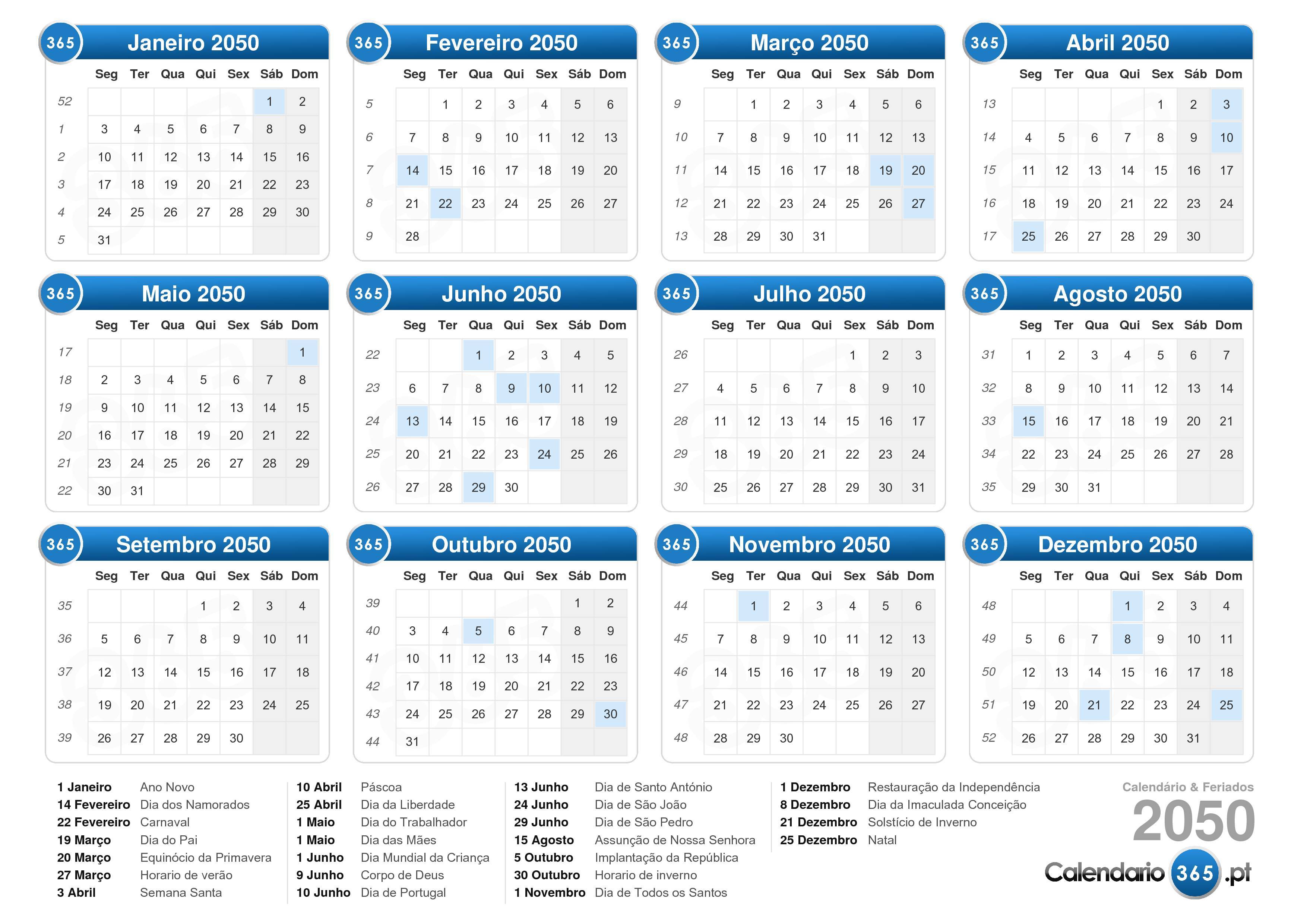 365 Janeiro 2050

| | Seg | Ter | Qua | Qui | Sex | Sáb | Dom |
|---|---|---|---|---|---|---|---|
| 52 | | | | | | 1 | 2 |
| 1 | 3 | 4 | 5 | 6 | 7 | 8 | 9 |
| 2 | 10 | 11 | 12 | 13 | 14 | 15 | 16 |
| 3 | 17 | 18 | 19 | 20 | 21 | 22 | 23 |
| 4 | 24 | 25 | 26 | 27 | 28 | 29 | 30 |
| 5 | 31 | | | | | | |

365 Fevereiro 2050

| | Seg | Ter | Qua | Qui | Sex | Sáb | Dom |
|---|---|---|---|---|---|---|---|
| 5 | | 1 | 2 | 3 | 4 | 5 | 6 |
| 6 | 7 | 8 | 9 | 10 | 11 | 12 | 13 |
| 7 | 14 | 15 | 16 | 17 | 18 | 19 | 20 |
| 8 | 21 | 22 | 23 | 24 | 25 | 26 | 27 |
| 9 | 28 | | | | | | |

365 Março 2050

| | Seg | Ter | Qua | Qui | Sex | Sáb | Dom |
|---|---|---|---|---|---|---|---|
| 9 | | 1 | 2 | 3 | 4 | 5 | 6 |
| 10 | 7 | 8 | 9 | 10 | 11 | 12 | 13 |
| 11 | 14 | 15 | 16 | 17 | 18 | 19 | 20 |
| 12 | 21 | 22 | 23 | 24 | 25 | 26 | 27 |
| 13 | 28 | 29 | 30 | 31 | | | |

365 Abril 2050

| | Seg | Ter | Qua | Qui | Sex | Sáb | Dom |
|---|---|---|---|---|---|---|---|
| 13 | | | | | 1 | 2 | 3 |
| 14 | 4 | 5 | 6 | 7 | 8 | 9 | 10 |
| 15 | 11 | 12 | 13 | 14 | 15 | 16 | 17 |
| 16 | 18 | 19 | 20 | 21 | 22 | 23 | 24 |
| 17 | 25 | 26 | 27 | 28 | 29 | 30 | |

365 Maio 2050

| | Seg | Ter | Qua | Qui | Sex | Sáb | Dom |
|---|---|---|---|---|---|---|---|
| 17 | | | | | | | 1 |
| 18 | 2 | 3 | 4 | 5 | 6 | 7 | 8 |
| 19 | 9 | 10 | 11 | 12 | 13 | 14 | 15 |
| 20 | 16 | 17 | 18 | 19 | 20 | 21 | 22 |
| 21 | 23 | 24 | 25 | 26 | 27 | 28 | 29 |
| 22 | 30 | 31 | | | | | |

365 Junho 2050

| | Seg | Ter | Qua | Qui | Sex | Sáb | Dom |
|---|---|---|---|---|---|---|---|
| 22 | | | 1 | 2 | 3 | 4 | 5 |
| 23 | 6 | 7 | 8 | 9 | 10 | 11 | 12 |
| 24 | 13 | 14 | 15 | 16 | 17 | 18 | 19 |
| 25 | 20 | 21 | 22 | 23 | 24 | 25 | 26 |
| 26 | 27 | 28 | 29 | 30 | | | |

365 Julho 2050

| | Seg | Ter | Qua | Qui | Sex | Sáb | Dom |
|---|---|---|---|---|---|---|---|
| 26 | | | | | 1 | 2 | 3 |
| 27 | 4 | 5 | 6 | 7 | 8 | 9 | 10 |
| 28 | 11 | 12 | 13 | 14 | 15 | 16 | 17 |
| 29 | 18 | 19 | 20 | 21 | 22 | 23 | 24 |
| 30 | 25 | 26 | 27 | 28 | 29 | 30 | 31 |

365 Agosto 2050

| | Seg | Ter | Qua | Qui | Sex | Sáb | Dom |
|---|---|---|---|---|---|---|---|
| 31 | 1 | 2 | 3 | 4 | 5 | 6 | 7 |
| 32 | 8 | 9 | 10 | 11 | 12 | 13 | 14 |
| 33 | 15 | 16 | 17 | 18 | 19 | 20 | 21 |
| 34 | 22 | 23 | 24 | 25 | 26 | 27 | 28 |
| 35 | 29 | 30 | 31 | | | | |

365 Setembro 2050

| | Seg | Ter | Qua | Qui | Sex | Sáb | Dom |
|---|---|---|---|---|---|---|---|
| 35 | | | | 1 | 2 | 3 | 4 |
| 36 | 5 | 6 | 7 | 8 | 9 | 10 | 11 |
| 37 | 12 | 13 | 14 | 15 | 16 | 17 | 18 |
| 38 | 19 | 20 | 21 | 22 | 23 | 24 | 25 |
| 39 | 26 | 27 | 28 | 29 | 30 | | |

365 Outubro 2050

| | Seg | Ter | Qua | Qui | Sex | Sáb | Dom |
|---|---|---|---|---|---|---|---|
| 39 | | | | | | 1 | 2 |
| 40 | 3 | 4 | 5 | 6 | 7 | 8 | 9 |
| 41 | 10 | 11 | 12 | 13 | 14 | 15 | 16 |
| 42 | 17 | 18 | 19 | 20 | 21 | 22 | 23 |
| 43 | 24 | 25 | 26 | 27 | 28 | 29 | 30 |
| 44 | 31 | | | | | | |

365 Novembro 2050

| | Seg | Ter | Qua | Qui | Sex | Sáb | Dom |
|---|---|---|---|---|---|---|---|
| 44 | | 1 | 2 | 3 | 4 | 5 | 6 |
| 45 | 7 | 8 | 9 | 10 | 11 | 12 | 13 |
| 46 | 14 | 15 | 16 | 17 | 18 | 19 | 20 |
| 47 | 21 | 22 | 23 | 24 | 25 | 26 | 27 |
| 48 | 28 | 29 | 30 | | | | |

365 Dezembro 2050

| | Seg | Ter | Qua | Qui | Sex | Sáb | Dom |
|---|---|---|---|---|---|---|---|
| 48 | | | | 1 | 2 | 3 | 4 |
| 49 | 5 | 6 | 7 | 8 | 9 | 10 | 11 |
| 50 | 12 | 13 | 14 | 15 | 16 | 17 | 18 |
| 51 | 19 | 20 | 21 | 22 | 23 | 24 | 25 |
| 52 | 26 | 27 | 28 | 29 | 30 | 31 | |

1 Janeiro Ano Novo
14 Fevereiro Dia dos Namorados
22 Fevereiro Carnaval
19 Março Dia do Pai
20 Março Equinócio da Primavera
27 Março Horario de verão
3 Abril Semana Santa

10 Abril Páscoa
25 Abril Dia da Liberdade
1 Maio Dia do Trabalhador
1 Maio Dia das Mães
1 Junho Dia Mundial da Criança
9 Junho Corpo de Deus
10 Junho Dia de Portugal

13 Junho Dia de Santo António
24 Junho Dia de São João
29 Junho Dia de São Pedro
15 Agosto Assunção de Nossa Senhora
5 Outubro Implantação da República
30 Outubro Horario de inverno
1 Novembro Dia de Todos os Santos

1 Dezembro Restauração da Independência
8 Dezembro Dia da Imaculada Conceição
21 Dezembro Solstício de Inverno
25 Dezembro Natal

Calendário & Feriados
2050
Calendario 365 .pt